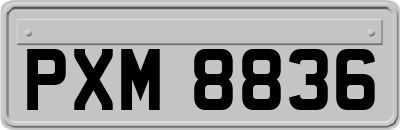 PXM 8836